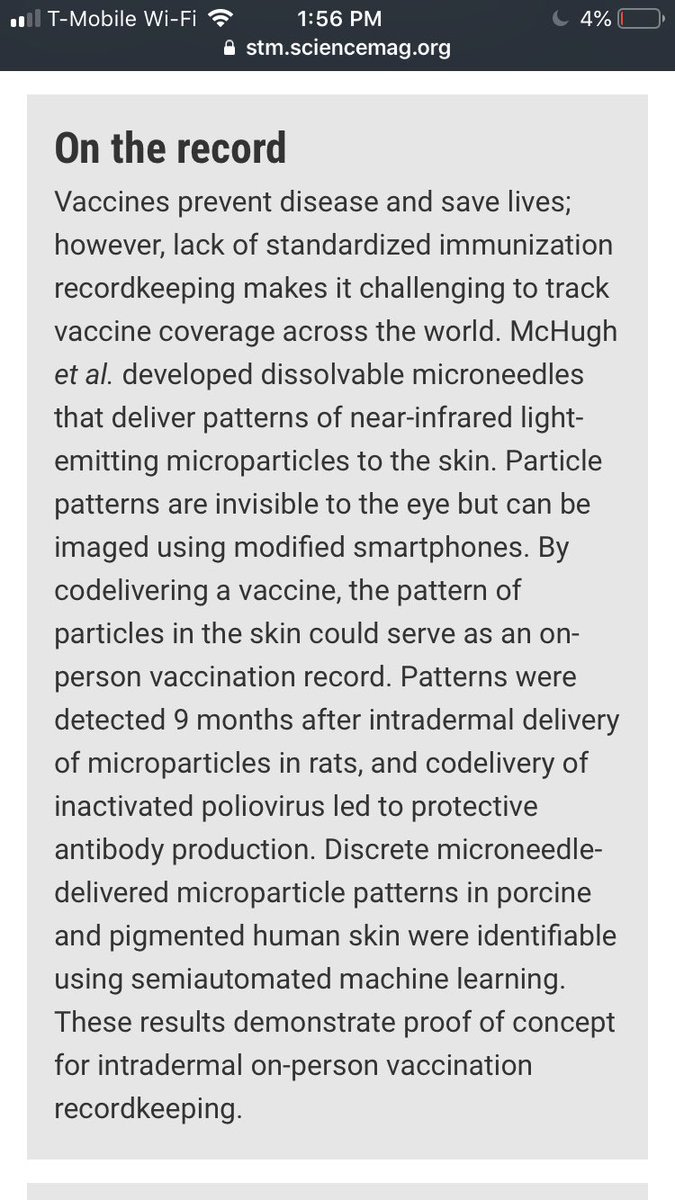 T-Mobile Wi-Fi 1:56 PM 4%
stm.sciencemag.org

On the record

Vaccines prevent disease and save lives; however, lack of standardized immunization recordkeeping makes it challenging to track vaccine coverage across the world. McHugh et al. developed dissolvable microneedles that deliver patterns of near-infrared light-emitting microparticles to the skin. Particle patterns are invisible to the eye but can be imaged using modified smartphones. By codelivering a vaccine, the pattern of particles in the skin could serve as an on-person vaccination record. Patterns were detected 9 months after intradermal delivery of microparticles in rats, and codelivery of inactivated poliovirus led to protective antibody production. Discrete microneedle-delivered microparticle patterns in porcine and pigmented human skin were identifiable using semiautomated machine learning. These results demonstrate proof of concept for intradermal on-person vaccination recordkeeping.